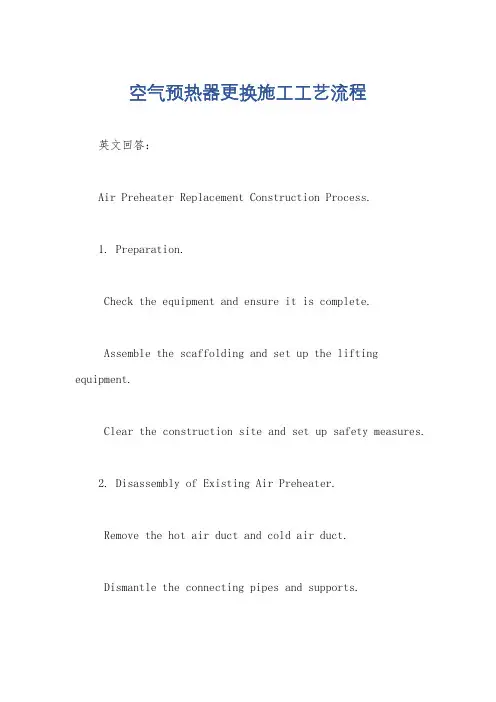 空气预热器更换施工工艺流程

英文回答：

Air Preheater Replacement Construction Process.

1. Preparation.

Check the equipment and ensure it is complete.

Assemble the scaffolding and set up the lifting equipment.

Clear the construction site and set up safety measures.

2. Disassembly of Existing Air Preheater.

Remove the hot air duct and cold air duct.

Dismantle the connecting pipes and supports.